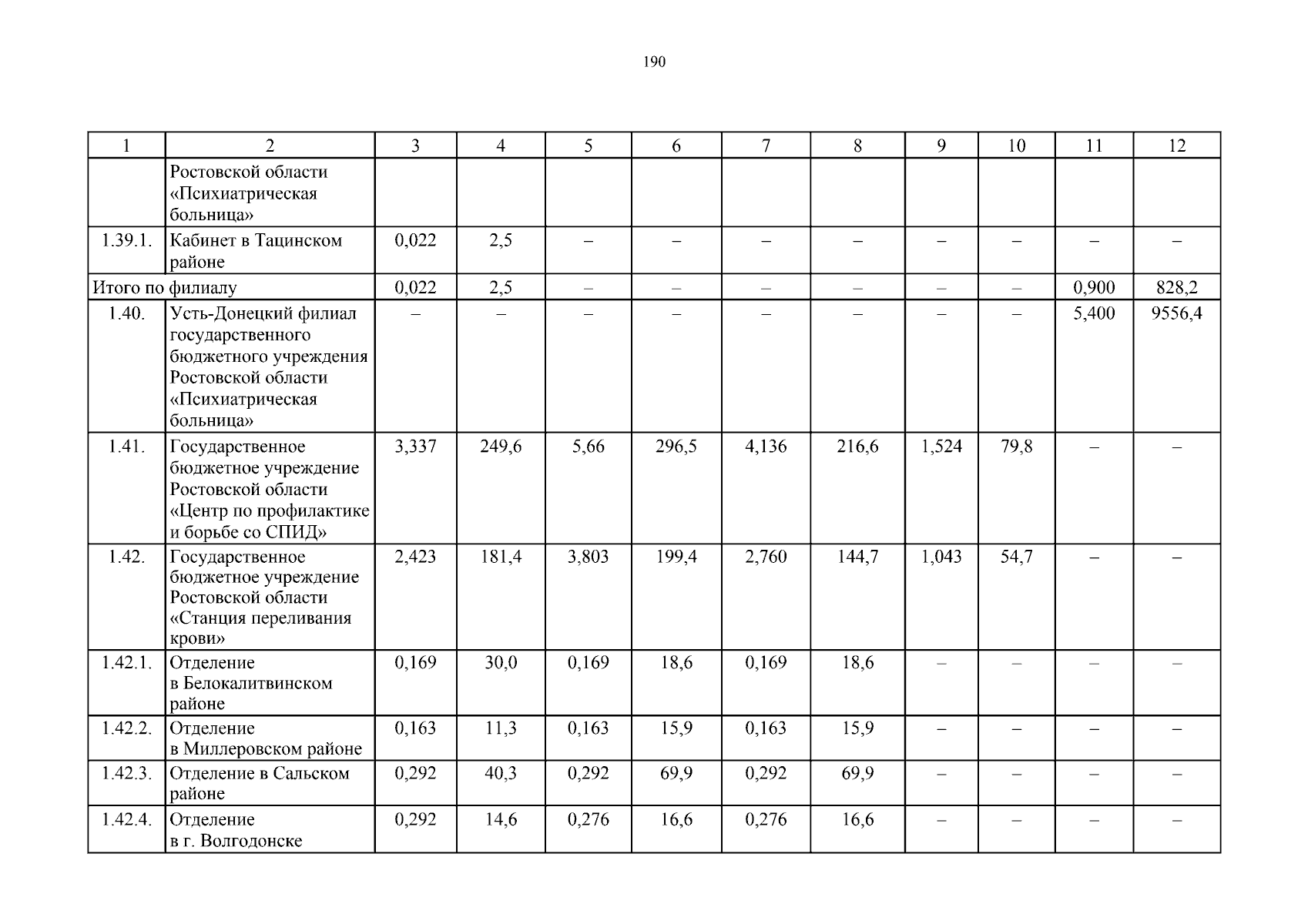 190

| 1 | 2 | 3 | 4 | 5 | 6 | 7 | 8 | 9 | 10 | 11 | 12 |
|---|---|---|---|---|---|---|---|---|---|---|---|
| | Ростовской области «Психиатрическая больница» | | | | | | | | | | |
| 1.39.1. | Кабинет в Тацинском районе | 0,022 | 2,5 | – | – | – | – | – | – | – | – |
| Итого по филиалу | | 0,022 | 2,5 | – | – | – | – | – | – | 0,900 | 828,2 |
| 1.40. | Усть-Донецкий филиал государственного бюджетного учреждения Ростовской области «Психиатрическая больница» | – | – | – | – | – | – | – | – | 5,400 | 9556,4 |
| 1.41. | Государственное бюджетное учреждение Ростовской области «Центр по профилактике и борьбе со СПИД» | 3,337 | 249,6 | 5,66 | 296,5 | 4,136 | 216,6 | 1,524 | 79,8 | – | – |
| 1.42. | Государственное бюджетное учреждение Ростовской области «Станция переливания крови» | 2,423 | 181,4 | 3,803 | 199,4 | 2,760 | 144,7 | 1,043 | 54,7 | – | – |
| 1.42.1. | Отделение в Белокалитвинском районе | 0,169 | 30,0 | 0,169 | 18,6 | 0,169 | 18,6 | – | – | – | – |
| 1.42.2. | Отделение в Миллеровском районе | 0,163 | 11,3 | 0,163 | 15,9 | 0,163 | 15,9 | – | – | – | – |
| 1.42.3. | Отделение в Сальском районе | 0,292 | 40,3 | 0,292 | 69,9 | 0,292 | 69,9 | – | – | – | – |
| 1.42.4. | Отделение в г. Волгодонске | 0,292 | 14,6 | 0,276 | 16,6 | 0,276 | 16,6 | – | – | – | – |